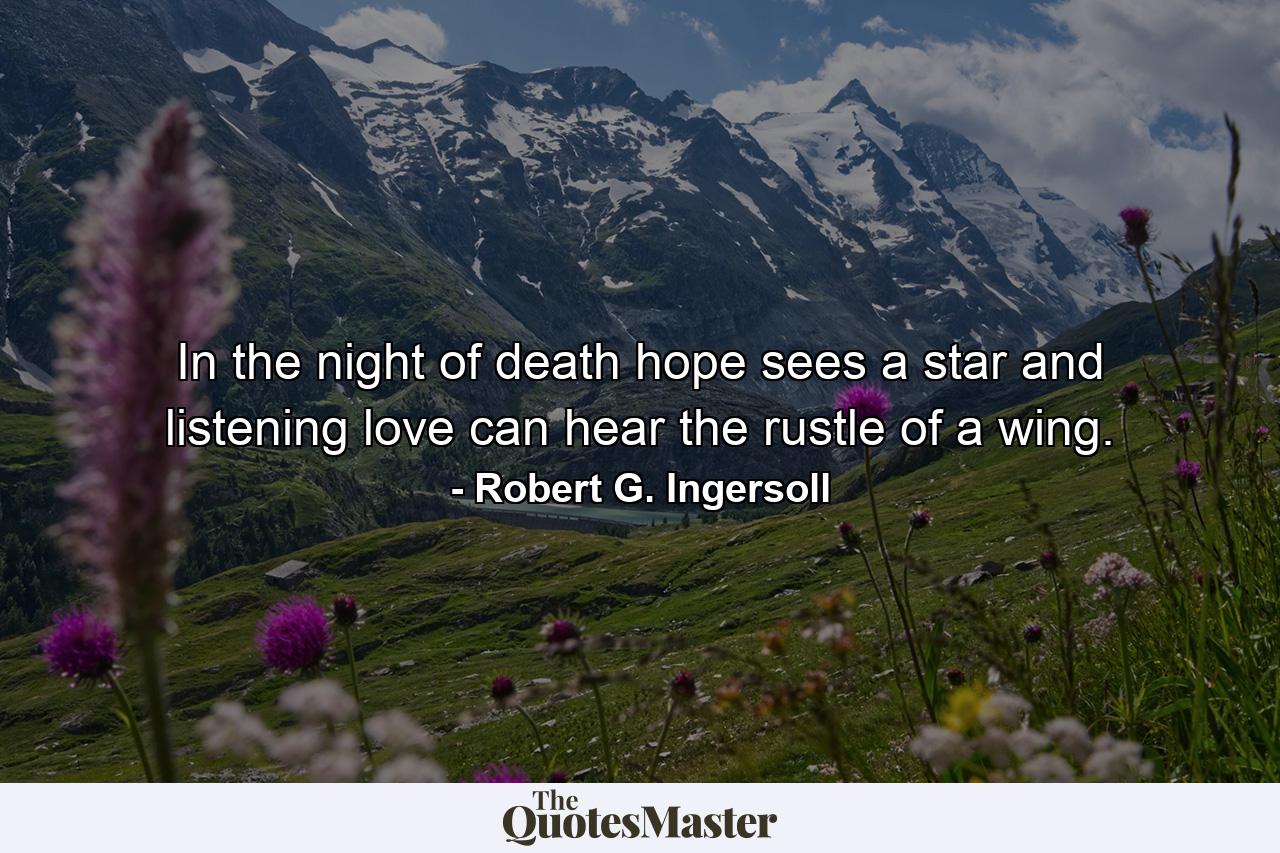 In the night of death hope sees a star and listening love can hear the rustle of a wing.
- Robert G. Ingersoll

The QuotesMaster